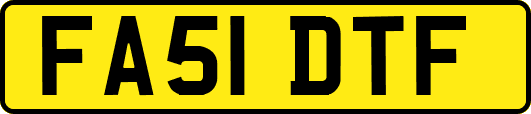 FA51 DTF